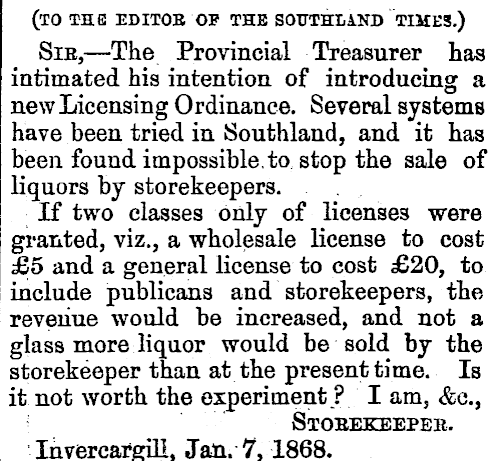 (TO THE EDITOR OF THE SOUTHLAND TIMES.)

SIR,—The Provincial Treasurer has intimated his intention of introducing a new Licensing Ordinance. Several systems have been tried in Southland, and it has been found impossible to stop the sale of liquors by storekeepers.

If two classes only of licenses were granted, viz., a wholesale license to cost £5 and a general license to cost £20, to include publicans and storekeepers, the revenue would be increased, and not a glass more liquor would be sold by the storekeeper than at the present time. Is it not worth the experiment? I am, &c.,

STOREKEEPER.

Invercargill, Jan. 7, 1868.